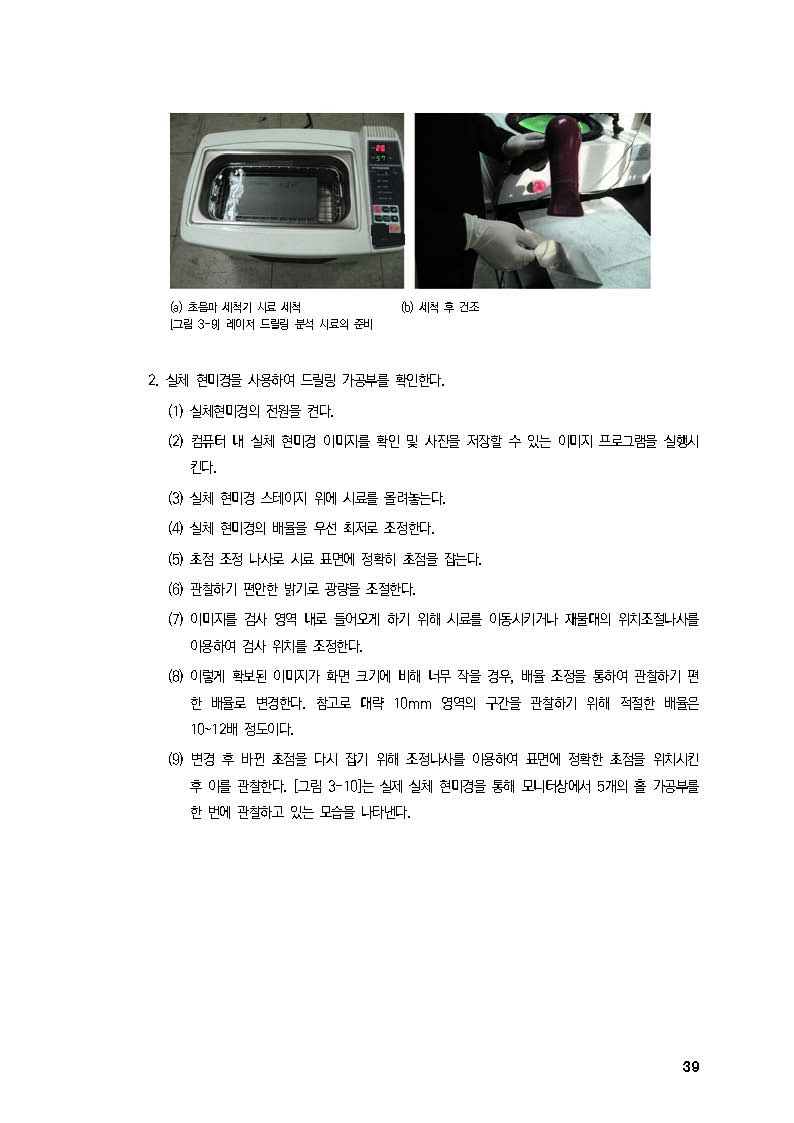 (a) 초음파 세척기 시료 세척

(b) 세척 후 건조

[그림 3-9] 레이저 드릴링 분석 시료의 준비

2. 실체 현미경을 사용하여 드릴링 가공부를 확인한다.

(1) 실체현미경의 전원을 켠다.

(2) 컴퓨터 내 실체 현미경 이미지를 확인 및 사진을 저장할 수 있는 이미지 프로그램을 실행시킨다.

(3) 실체 현미경 스테이지 위에 시료를 올려놓는다.

(4) 실체 현미경의 배율을 우선 최저로 조정한다.

(5) 초점 조정 나사로 시료 표면에 정확히 초점을 잡는다.

(6) 관찰하기 편안한 밝기로 광량을 조절한다.

(7) 이미지를 검사 영역 내로 들어오게 하기 위해 시료를 이동시키거나 재물대의 위치조절나사를 이용하여 검사 위치를 조정한다.

(8) 이렇게 확보된 이미지가 화면 크기에 비해 너무 작을 경우, 배율 조정을 통하여 관찰하기 편한 배율로 변경한다. 참고로 대략 10mm 영역의 구간을 관찰하기 위해 적절한 배율은 10~12배 정도이다.

(9) 변경 후 바뀐 초점을 다시 잡기 위해 조정나사를 이용하여 표면에 정확한 초점을 위치시킨 후 이를 관찰한다. [그림 3-10]는 실제 실체 현미경을 통해 모니터상에서 5개의 홀 가공부를 한 번에 관찰하고 있는 모습을 나타낸다.

39